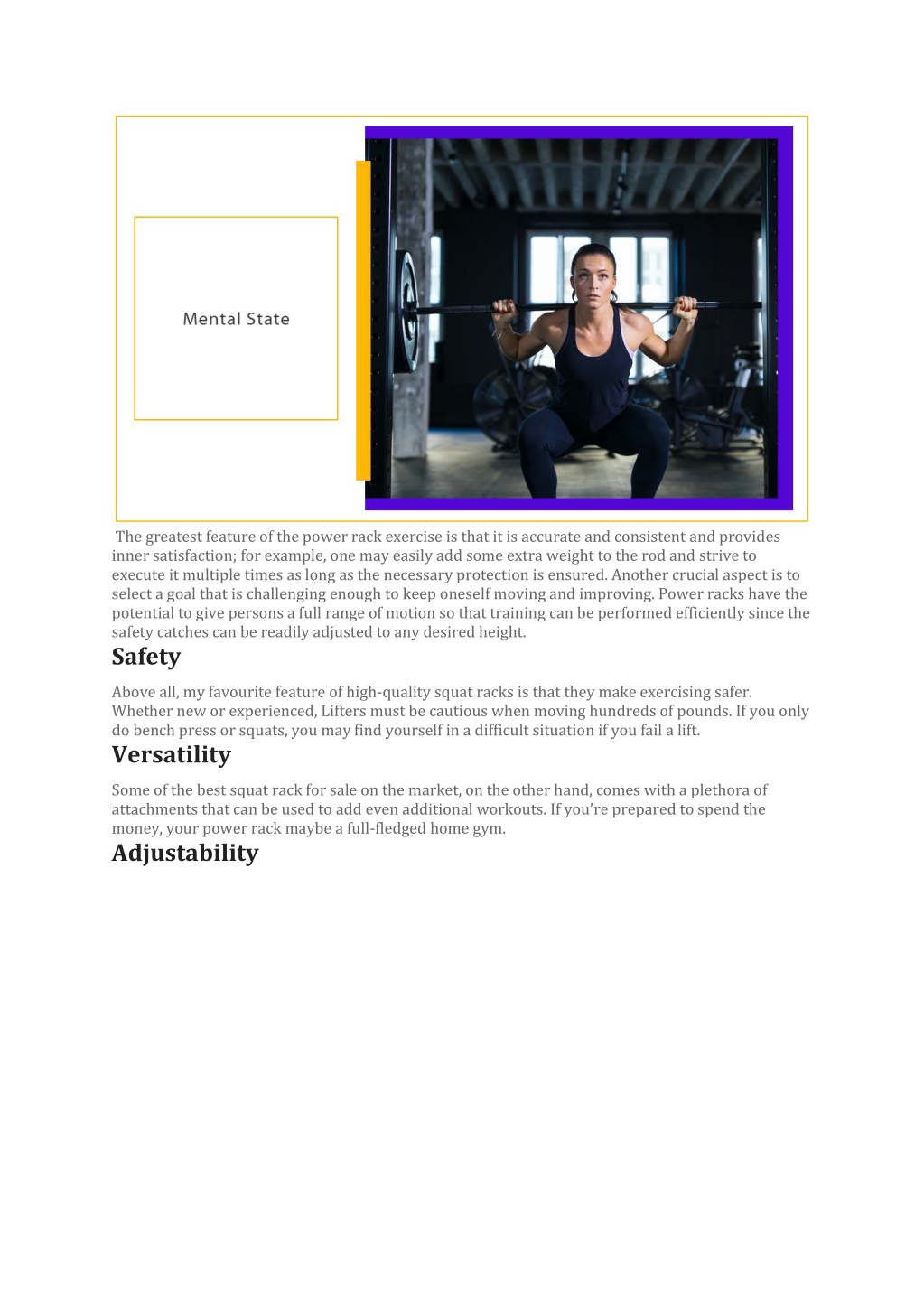 Mental State

The greatest feature of the power rack exercise is that it is accurate and consistent and provides inner satisfaction; for example, one may easily add some extra weight to the rod and strive to execute it multiple times as long as the necessary protection is ensured. Another crucial aspect is to select a goal that is challenging enough to keep oneself moving and improving. Power racks have the potential to give persons a full range of motion so that training can be performed efficiently since the safety catches can be readily adjusted to any desired height.

Safety

Above all, my favourite feature of high-quality squat racks is that they make exercising safer. Whether new or experienced, Lifters must be cautious when moving hundreds of pounds. If you only do bench press or squats, you may find yourself in a difficult situation if you fail a lift.

Versatility

Some of the best squat rack for sale on the market, on the other hand, comes with a plethora of attachments that can be used to add even additional workouts. If you're prepared to spend the money, your power rack maybe a full-fledged home gym.

Adjustability